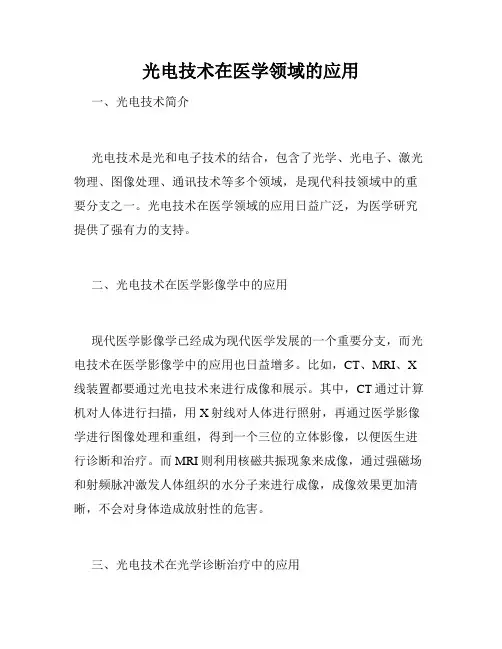 光电技术在医学领域的应用

一、光电技术简介

光电技术是光和电子技术的结合，包含了光学、光电子、激光物理、图像处理、通讯技术等多个领域，是现代科技领域中的重要分支之一。光电技术在医学领域的应用日益广泛，为医学研究提供了强有力的支持。

二、光电技术在医学影像学中的应用

现代医学影像学已经成为现代医学发展的一个重要分支，而光电技术在医学影像学中的应用也日益增多。比如，CT、MRI、X线装置都要通过光电技术来进行成像和展示。其中，CT通过计算机对人体进行扫描，用X射线对人体进行照射，再通过医学影像学进行图像处理和重组，得到一个三位的立体影像，以便医生进行诊断和治疗。而MRI则利用核磁共振现象来成像，通过强磁场和射频脉冲激发人体组织的水分子来进行成像，成像效果更加清晰，不会对身体造成放射性的危害。

三、光电技术在光学诊断治疗中的应用